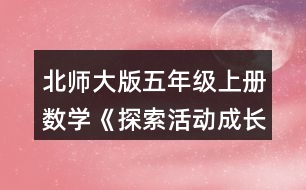 北师大版五年级上册数学《探索活动成长